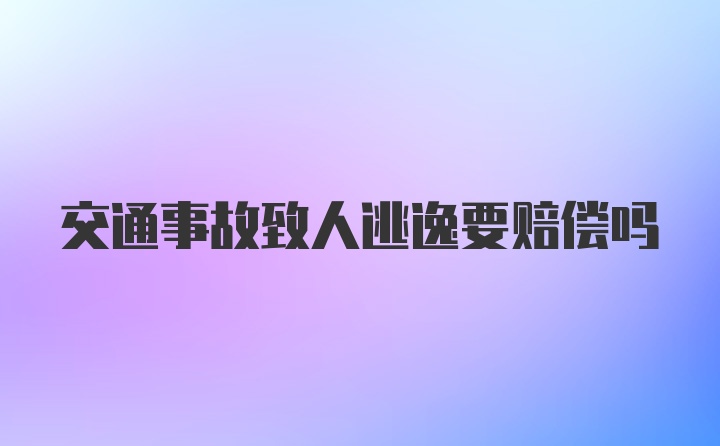 交通事故致人逃逸要赔偿吗